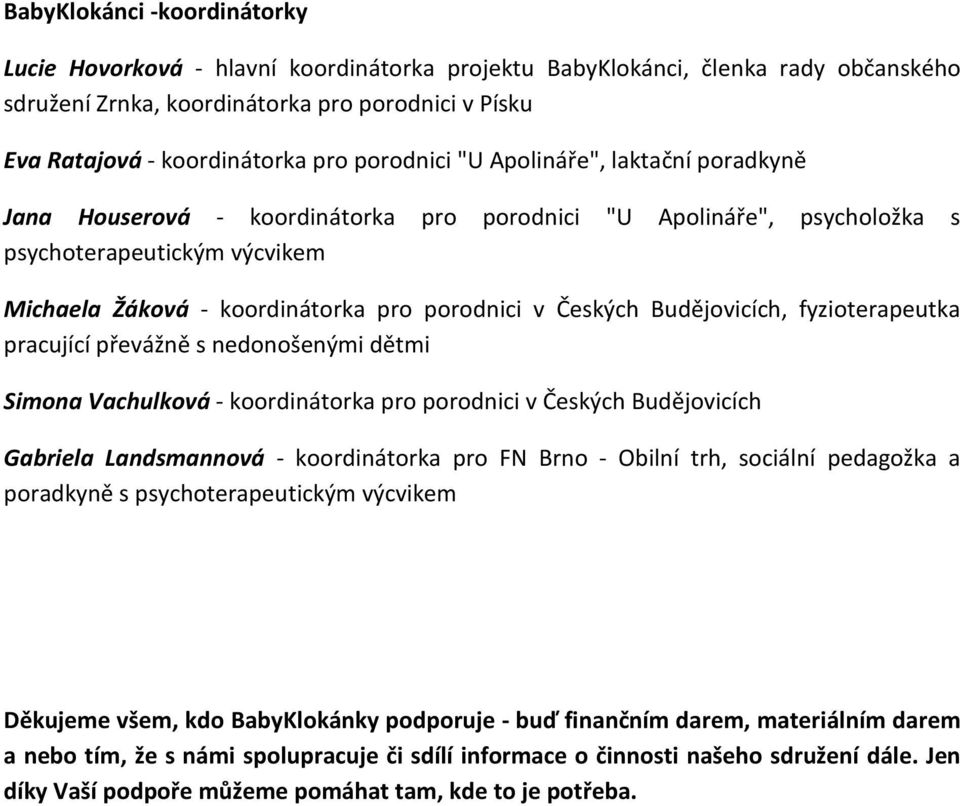 BabyKlokánci -koordinátorky

Lucie Hovorková - hlavní koordinátorka projektu BabyKlokánci, členka rady občanského sdružení Zrnka, koordinátorka pro porodnici v Písku

Eva Ratajová - koordinátorka pro porodnici "U Apolináře", laktační poradkyně

Jana Houserová - koordinátorka pro porodnici "U Apolináře", psycholožka s psychoterapeutickým výcvikem

Michaela Žáková - koordinátorka pro porodnici v Českých Budějovicích, fyzioterapeutka pracující převážně s nedonošenými dětmi

Simona Vachulková - koordinátorka pro porodnici v Českých Budějovicích

Gabriela Landsmannová - koordinátorka pro FN Brno - Obilní trh, sociální pedagožka a poradkyně s psychoterapeutickým výcvikem

Děkujeme všem, kdo BabyKlokánky podporuje - buď finančním darem, materiálním darem a nebo tím, že s námi spolupracuje či sdílí informace o činnosti našeho sdružení dále. Jen díky Vaší podpoře můžeme pomáhat tam, kde to je potřeba.